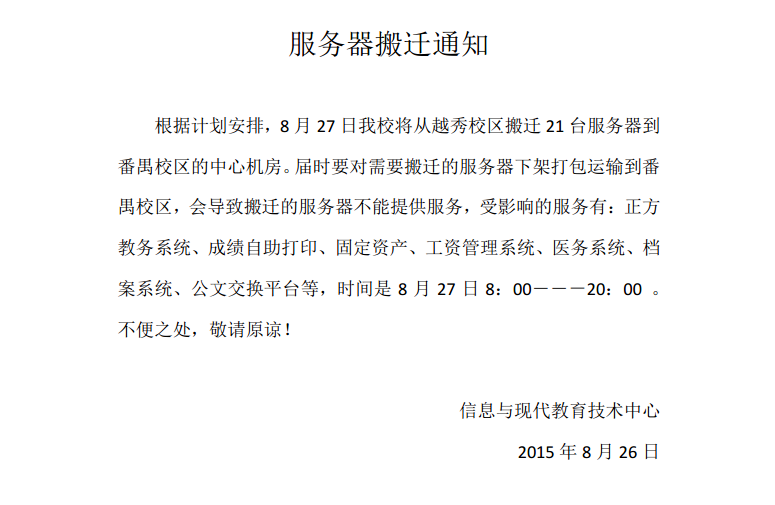 服务器搬迁通知

根据计划安排，8 月 27 日我校将从越秀校区搬迁 21 台服务器到番禺校区的中心机房。届时要对需要搬迁的服务器下架打包运输到番禺校区，会导致搬迁的服务器不能提供服务，受影响的服务有：正方教务系统、成绩自助打印、固定资产、工资管理系统、医务系统、档案系统、公文交换平台等，时间是 8 月 27 日 8：00———20：00 。不便之处，敬请原谅！

信息与现代教育技术中心

2015 年 8 月 26 日